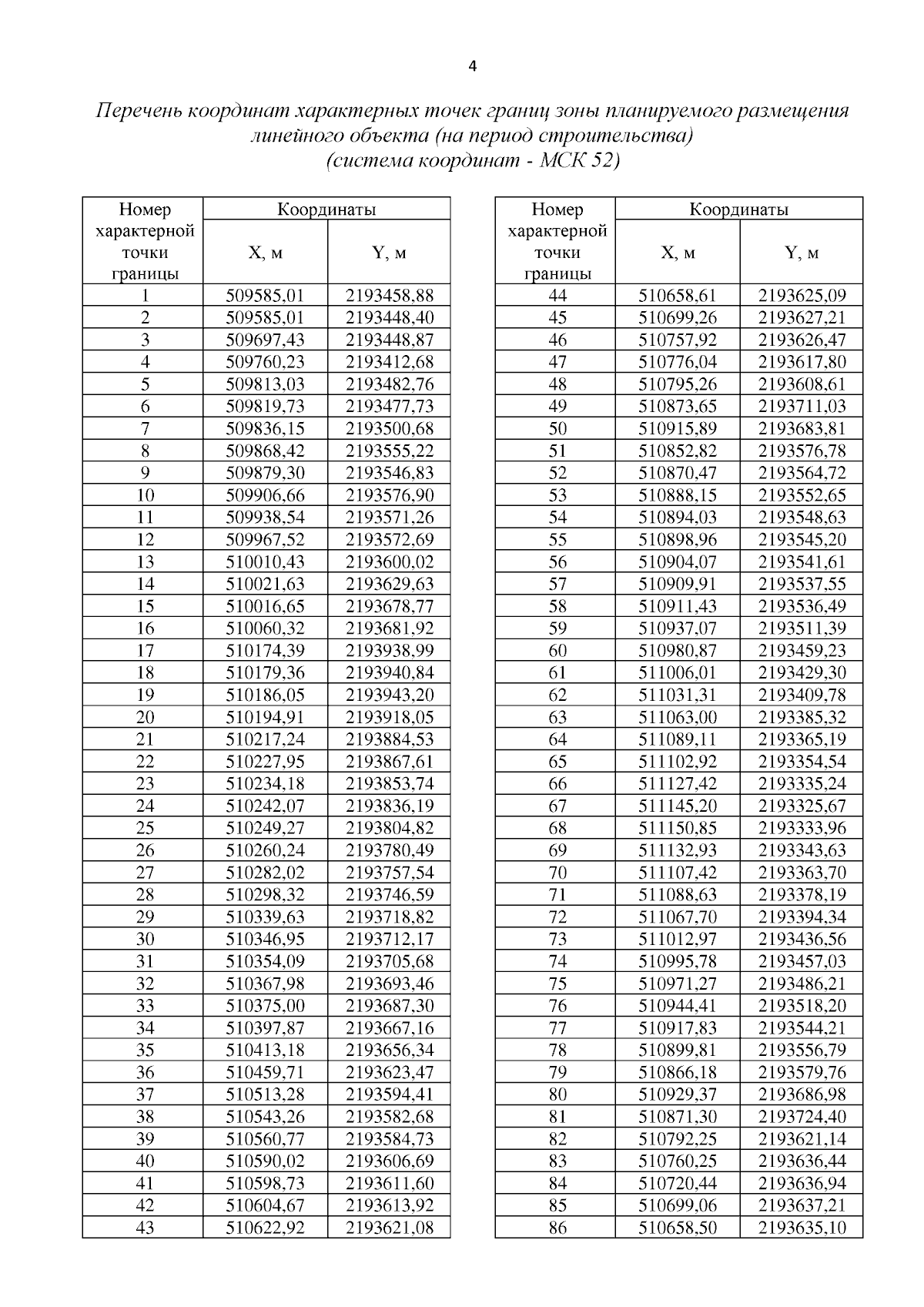 4

Перечень координат характерных точек границ зоны планируемого размещения линейного объекта (на период строительства)
(система координат - МСК 52)

| Номер характерной точки границы | Координаты X, м | Координаты Y, м |
|---|---|---|
| 1 | 509585,01 | 2193458,88 |
| 2 | 509585,01 | 2193448,40 |
| 3 | 509697,43 | 2193448,87 |
| 4 | 509760,23 | 2193412,68 |
| 5 | 509813,03 | 2193482,76 |
| 6 | 509819,73 | 2193477,73 |
| 7 | 509836,15 | 2193500,68 |
| 8 | 509868,42 | 2193555,22 |
| 9 | 509879,30 | 2193546,83 |
| 10 | 509906,66 | 2193576,90 |
| 11 | 509938,54 | 2193571,26 |
| 12 | 509967,52 | 2193572,69 |
| 13 | 510010,43 | 2193600,02 |
| 14 | 510021,63 | 2193629,63 |
| 15 | 510016,65 | 2193678,77 |
| 16 | 510060,32 | 2193681,92 |
| 17 | 510174,39 | 2193938,99 |
| 18 | 510179,36 | 2193940,84 |
| 19 | 510186,05 | 2193943,20 |
| 20 | 510194,91 | 2193918,05 |
| 21 | 510217,24 | 2193884,53 |
| 22 | 510227,95 | 2193867,61 |
| 23 | 510234,18 | 2193853,74 |
| 24 | 510242,07 | 2193836,19 |
| 25 | 510249,27 | 2193804,82 |
| 26 | 510260,24 | 2193780,49 |
| 27 | 510282,02 | 2193757,54 |
| 28 | 510298,32 | 2193746,59 |
| 29 | 510339,63 | 2193718,82 |
| 30 | 510346,95 | 2193712,17 |
| 31 | 510354,09 | 2193705,68 |
| 32 | 510367,98 | 2193693,46 |
| 33 | 510375,00 | 2193687,30 |
| 34 | 510397,87 | 2193667,16 |
| 35 | 510413,18 | 2193656,34 |
| 36 | 510459,71 | 2193623,47 |
| 37 | 510513,28 | 2193594,41 |
| 38 | 510543,26 | 2193582,68 |
| 39 | 510560,77 | 2193584,73 |
| 40 | 510590,02 | 2193606,69 |
| 41 | 510598,73 | 2193611,60 |
| 42 | 510604,67 | 2193613,92 |
| 43 | 510622,92 | 2193621,08 |

| Номер характерной точки границы | Координаты X, м | Координаты Y, м |
|---|---|---|
| 44 | 510658,61 | 2193625,09 |
| 45 | 510699,26 | 2193627,21 |
| 46 | 510757,92 | 2193626,47 |
| 47 | 510776,04 | 2193617,80 |
| 48 | 510795,26 | 2193608,61 |
| 49 | 510873,65 | 2193711,03 |
| 50 | 510915,89 | 2193683,81 |
| 51 | 510852,82 | 2193576,78 |
| 52 | 510870,47 | 2193564,72 |
| 53 | 510888,15 | 2193552,65 |
| 54 | 510894,03 | 2193548,63 |
| 55 | 510898,96 | 2193545,20 |
| 56 | 510904,07 | 2193541,61 |
| 57 | 510909,91 | 2193537,55 |
| 58 | 510911,43 | 2193536,49 |
| 59 | 510937,07 | 2193511,39 |
| 60 | 510980,87 | 2193459,23 |
| 61 | 511006,01 | 2193429,30 |
| 62 | 511031,31 | 2193409,78 |
| 63 | 511063,00 | 2193385,32 |
| 64 | 511089,11 | 2193365,19 |
| 65 | 511102,92 | 2193354,54 |
| 66 | 511127,42 | 2193335,24 |
| 67 | 511145,20 | 2193325,67 |
| 68 | 511150,85 | 2193333,96 |
| 69 | 511132,93 | 2193343,63 |
| 70 | 511107,42 | 2193363,70 |
| 71 | 511088,63 | 2193378,19 |
| 72 | 511067,70 | 2193394,34 |
| 73 | 511012,97 | 2193436,56 |
| 74 | 510995,78 | 2193457,03 |
| 75 | 510971,27 | 2193486,21 |
| 76 | 510944,41 | 2193518,20 |
| 77 | 510917,83 | 2193544,21 |
| 78 | 510899,81 | 2193556,79 |
| 79 | 510866,18 | 2193579,76 |
| 80 | 510929,37 | 2193686,98 |
| 81 | 510871,30 | 2193724,40 |
| 82 | 510792,25 | 2193621,14 |
| 83 | 510760,25 | 2193636,44 |
| 84 | 510720,44 | 2193636,94 |
| 85 | 510699,06 | 2193637,21 |
| 86 | 510658,50 | 2193635,10 |